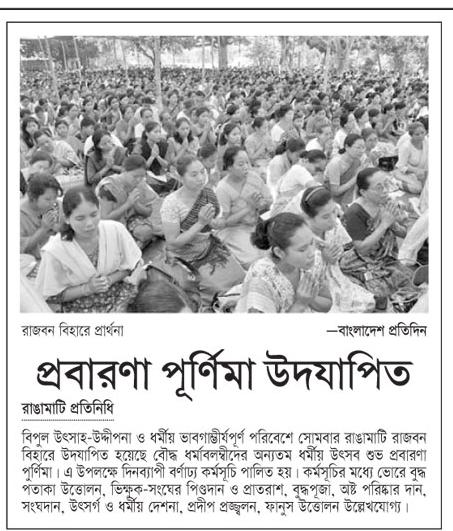 রাজবন বিহারে প্রার্থনা —বাংলাদেশ প্রতিদিন

প্রবারণা পূর্ণিমা উদযাপিত

রাঙামাটি প্রতিনিধি

বিপুল উৎসাহ-উদ্দীপনা ও ধর্মীয় ভাবগাম্ভীর্যপূর্ণ পরিবেশে সোমবার রাঙামাটি রাজবন বিহারে উদযাপিত হয়েছে বৌদ্ধ ধর্মাবলম্বীদের অন্যতম ধর্মীয় উৎসব শুভ প্রবারণা পূর্ণিমা। এ উপলক্ষে দিনব্যাপী বর্ণাঢ্য কর্মসূচি পালিত হয়। কর্মসূচির মধ্যে ভোরে বুদ্ধ পতাকা উত্তোলন, ভিক্ষুক-সংঘের পিণ্ডদান ও প্রাতরাশ, বুদ্ধপূজা, অষ্ট পরিষ্কার দান, সংঘদান, উৎসর্গ ও ধর্মীয় দেশনা, প্রদীপ প্রজ্বলন, ফানুস উত্তোলন উল্লেখযোগ্য।